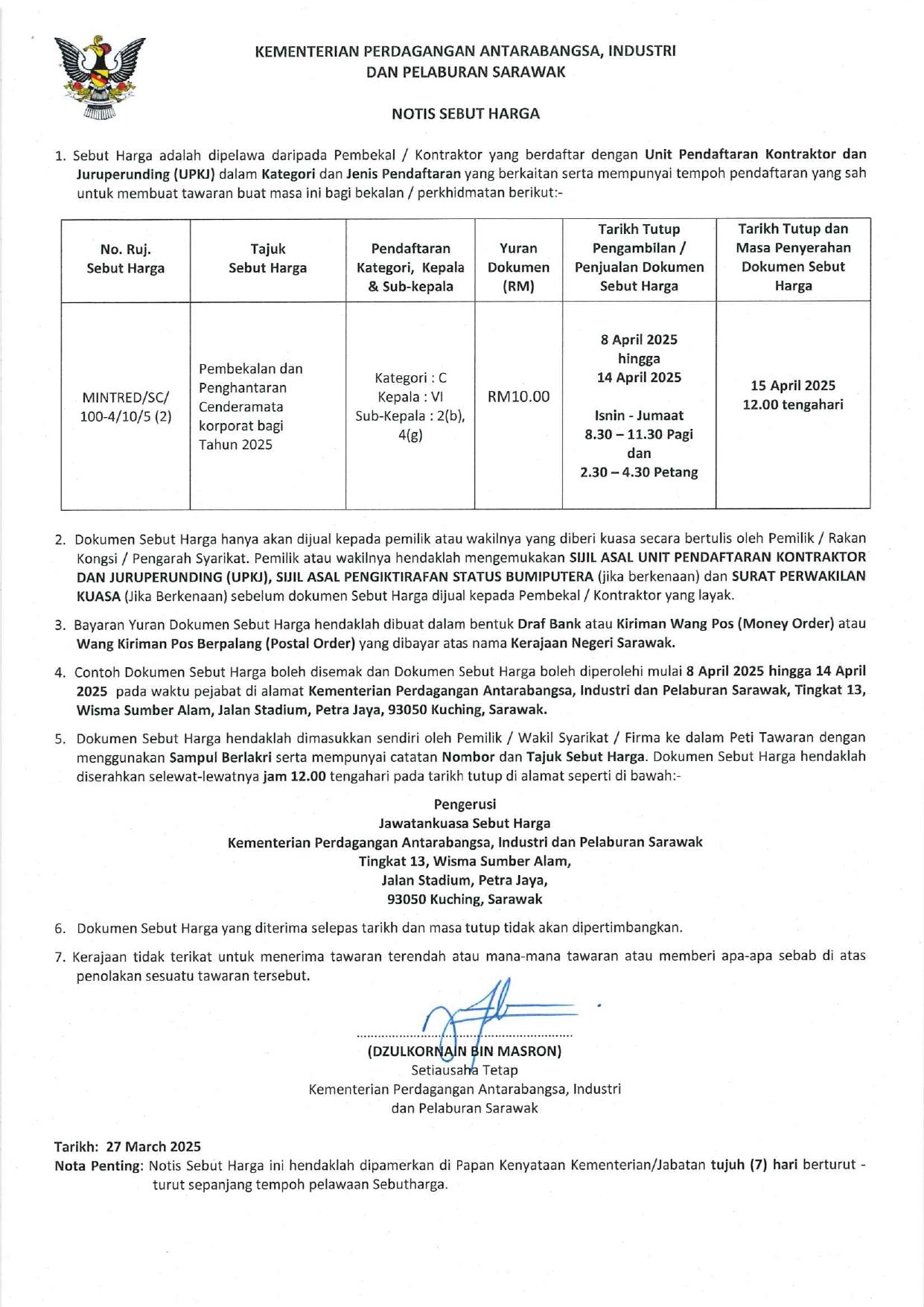 KEMENTERIAN PERDAGANGAN ANTARABANGSA, INDUSTRI DAN PELABURAN SARAWAK

NOTIS SEBUT HARGA

1. Sebut Harga adalah dipelawa daripada Pembekal / Kontraktor yang berdaftar dengan Unit Pendaftaran Kontraktor dan Juruperunding (UPKJ) dalam Kategori dan Jenis Pendaftaran yang berkaitan serta mempunyai tempoh pendaftaran yang sah untuk membuat tawaran buat masa ini bagi bekalan / perkhidmatan berikut:-

| No. Ruj. Sebut Harga | Tajuk Sebut Harga | Pendaftaran Kategori, Kepala & Sub-kepala | Yuran Dokumen (RM) | Tarikh Tutup Pengambilan / Penjualan Dokumen Sebut Harga | Tarikh Tutup dan Masa Penyerahan Dokumen Sebut Harga |
|---|---|---|---|---|---|
| MINTRED/SC/ 100-4/10/5 (2) | Pembekalan dan Penghantaran Cenderamata korporat bagi Tahun 2025 | Kategori : C Kepala : VI Sub-Kepala : 2(b), 4(g) | RM10.00 | 8 April 2025 hingga 14 April 2025 Isnin - Jumaat 8.30 – 11.30 Pagi dan 2.30 – 4.30 Petang | 15 April 2025 12.00 tengahari |

2. Dokumen Sebut Harga hanya akan dijual kepada pemilik atau wakilnya yang diberi kuasa secara bertulis oleh Pemilik / Rakan Kongsi / Pengarah Syarikat. Pemilik atau wakilnya hendaklah mengemukakan SIJIL ASAL UNIT PENDAFTARAN KONTRAKTOR DAN JURUPERUNDING (UPKJ), SIJIL ASAL PENGIKTIRAFAN STATUS BUMIPUTERA (jika berkenaan) dan SURAT PERWAKILAN KUASA (Jika Berkenaan) sebelum dokumen Sebut Harga dijual kepada Pembekal / Kontraktor yang layak.

3. Bayaran Yuran Dokumen Sebut Harga hendaklah dibuat dalam bentuk Draf Bank atau Kiriman Wang Pos (Money Order) atau Wang Kiriman Pos Berpalang (Postal Order) yang dibayar atas nama Kerajaan Negeri Sarawak.

4. Contoh Dokumen Sebut Harga boleh disemak dan Dokumen Sebut Harga boleh diperolehi mulai 8 April 2025 hingga 14 April 2025 pada waktu pejabat di alamat Kementerian Perdagangan Antarabangsa, Industri dan Pelaburan Sarawak, Tingkat 13, Wisma Sumber Alam, Jalan Stadium, Petra Jaya, 93050 Kuching, Sarawak.

5. Dokumen Sebut Harga hendaklah dimasukkan sendiri oleh Pemilik / Wakil Syarikat / Firma ke dalam Peti Tawaran dengan menggunakan Sampul Berlakri serta mempunyai catatan Nombor dan Tajuk Sebut Harga. Dokumen Sebut Harga hendaklah diserahkan selewat-lewatnya jam 12.00 tengahari pada tarikh tutup di alamat seperti di bawah:-

Pengerusi
Jawatankuasa Sebut Harga
Kementerian Perdagangan Antarabangsa, Industri dan Pelaburan Sarawak
Tingkat 13, Wisma Sumber Alam,
Jalan Stadium, Petra Jaya,
93050 Kuching, Sarawak

6. Dokumen Sebut Harga yang diterima selepas tarikh dan masa tutup tidak akan dipertimbangkan.

7. Kerajaan tidak terikat untuk menerima tawaran terendah atau mana-mana tawaran atau memberi apa-apa sebab di atas penolakan sesuatu tawaran tersebut.

(DZULKORNAIN BIN MASRON)
Setiausaha Tetap
Kementerian Perdagangan Antarabangsa, Industri dan Pelaburan Sarawak

Tarikh: 27 March 2025
Nota Penting: Notis Sebut Harga ini hendaklah dipamerkan di Papan Kenyataan Kementerian/Jabatan tujuh (7) hari berturut - turut sepanjang tempoh pelawaan Sebutharga.